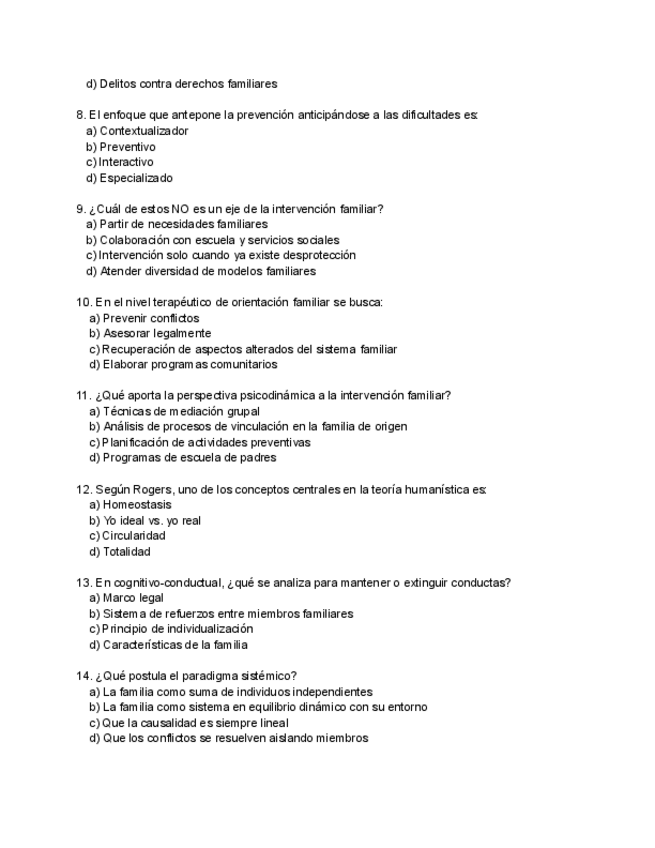 d) Delitos contra derechos familiares

8. El enfoque que antepone la prevención anticipándose a las dificultades es:
a) Contextualizador
b) Preventivo
c) Interactivo
d) Especializado

9. ¿Cuál de estos NO es un eje de la intervención familiar?
a) Partir de necesidades familiares
b) Colaboración con escuela y servicios sociales
c) Intervención solo cuando ya existe desprotección
d) Atender diversidad de modelos familiares

10. En el nivel terapéutico de orientación familiar se busca:
a) Prevenir conflictos
b) Asesorar legalmente
c) Recuperación de aspectos alterados del sistema familiar
d) Elaborar programas comunitarios

11. ¿Qué aporta la perspectiva psicodinámica a la intervención familiar?
a) Técnicas de mediación grupal
b) Análisis de procesos de vinculación en la familia de origen
c) Planificación de actividades preventivas
d) Programas de escuela de padres

12. Según Rogers, uno de los conceptos centrales en la teoría humanística es:
a) Homeostasis
b) Yo ideal vs. yo real
c) Circularidad
d) Totalidad

13. En cognitivo-conductual, ¿qué se analiza para mantener o extinguir conductas?
a) Marco legal
b) Sistema de refuerzos entre miembros familiares
c) Principio de individualización
d) Características de la familia

14. ¿Qué postula el paradigma sistémico?
a) La familia como suma de individuos independientes
b) La familia como sistema en equilibrio dinámico con su entorno
c) Que la causalidad es siempre lineal
d) Que los conflictos se resuelven aislando miembros